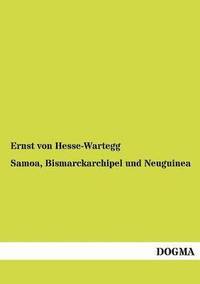 Ernst von Hesse-Wartegg

Samoa, Bismarckarchipel und Neuguinea

DOGMA